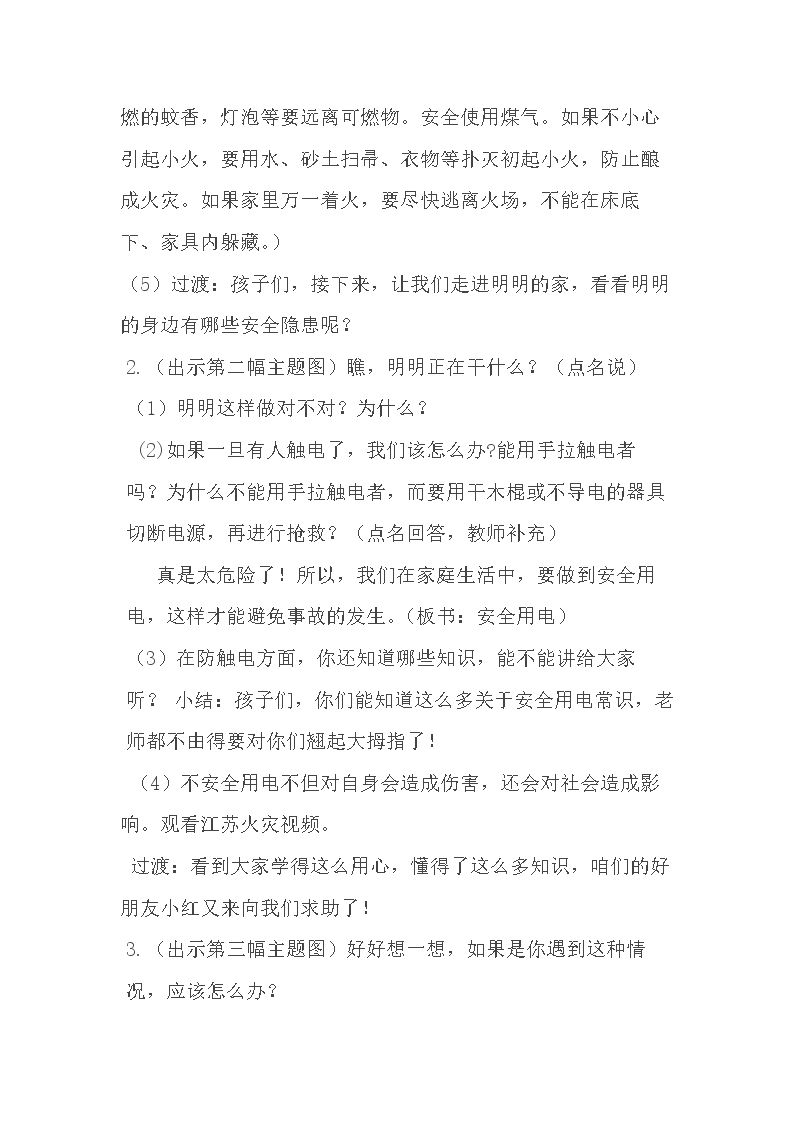 燃的蚊香，灯泡等要远离可燃物。安全使用煤气。如果不小心引起小火，要用水、砂土扫帚、衣物等扑灭初起小火，防止酿成火灾。如果家里万一着火，要尽快逃离火场，不能在床底下、家具内躲藏。）

（5）过渡：孩子们，接下来，让我们走进明明的家，看看明明的身边有哪些安全隐患呢？

2.（出示第二幅主题图）瞧，明明正在干什么？（点名说）

（1）明明这样做对不对？为什么？

(2)如果一旦有人触电了，我们该怎么办?能用手拉触电者吗？为什么不能用手拉触电者，而要用干木棍或不导电的器具切断电源，再进行抢救？（点名回答，教师补充）

真是太危险了！所以，我们在家庭生活中，要做到安全用电，这样才能避免事故的发生。（板书：安全用电）

（3）在防触电方面，你还知道哪些知识，能不能讲给大家听？ 小结：孩子们，你们能知道这么多关于安全用电常识，老师都不由得要对你们翘起大拇指了！

（4）不安全用电不但对自身会造成伤害，还会对社会造成影响。观看江苏火灾视频。

过渡：看到大家学得这么用心，懂得了这么多知识，咱们的好朋友小红又来向我们求助了！

3.（出示第三幅主题图）好好想一想，如果是你遇到这种情况，应该怎么办？